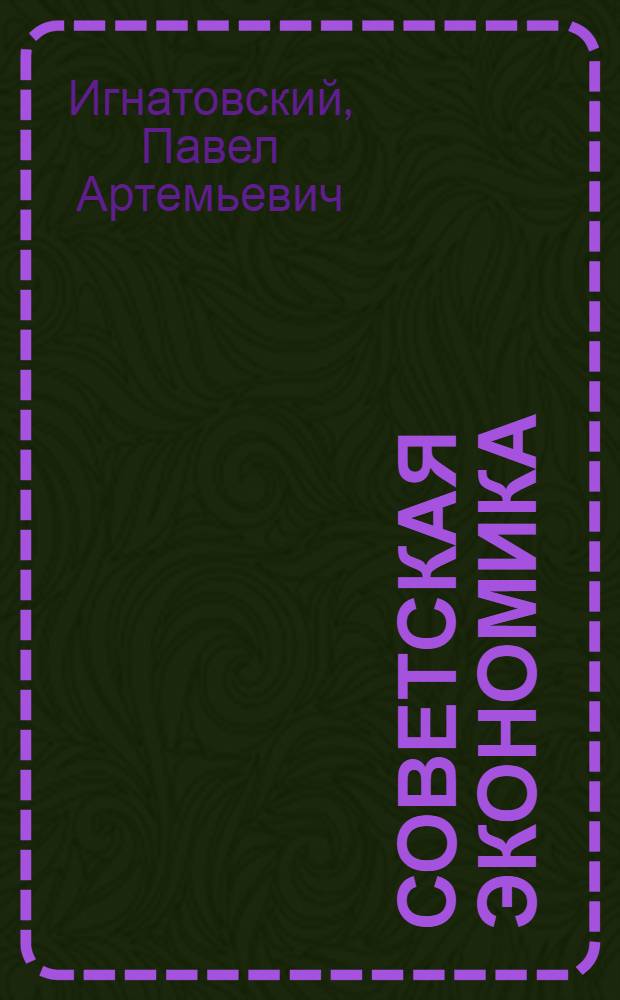 Игнатовский, Павел Артемьевич

СОВЕТСКАЯ ЭКОНОМИКА